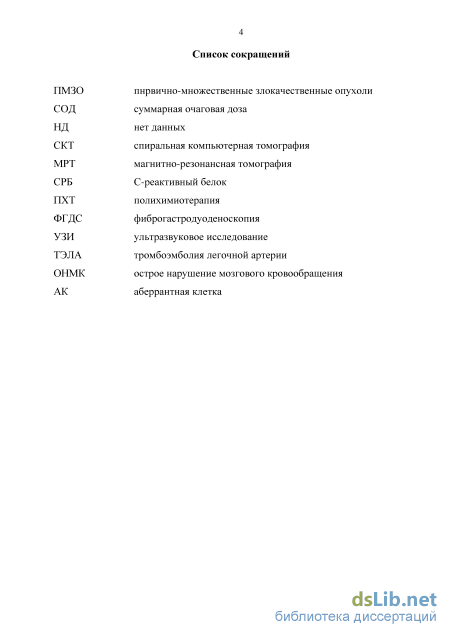 4

Список сокращений

| | |
|---|---|
| ПМЗО | пнрвично-множественные злокачественные опухоли |
| СОД | суммарная очаговая доза |
| НД | нет данных |
| СКТ | спиральная компьютерная томография |
| МРТ | магнитно-резонансная томография |
| СРБ | С-реактивный белок |
| ПХТ | полихимиотерапия |
| ФГДС | фиброгастродуоденоскопия |
| УЗИ | ультразвуковое исследование |
| ТЭЛА | тромбоэмболия легочной артерии |
| ОНМК | острое нарушение мозгового кровообращения |
| АК | аберрантная клетка |

dsLib.net
библиотека диссертаций